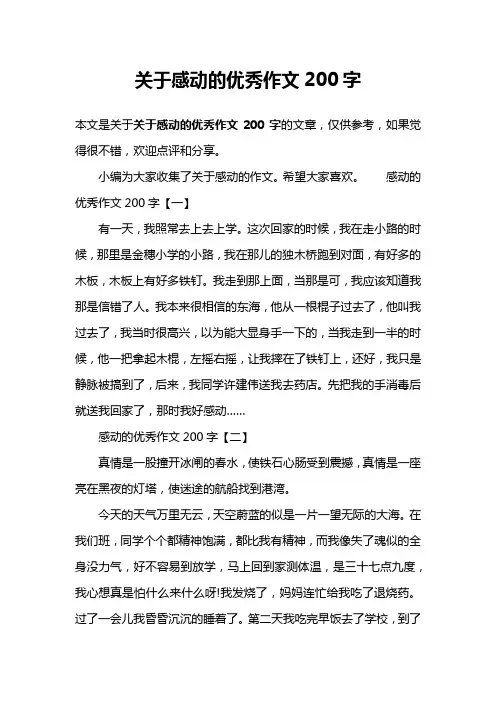 关于感动的优秀作文 200 字

本文是关于关于感动的优秀作文 200 字的文章，仅供参考，如果觉得很不错，欢迎点评和分享。

小编为大家收集了关于感动的作文。希望大家喜欢。　　感动的优秀作文 200 字【一】

有一天，我照常去上去上学。这次回家的时候，我在走小路的时候，那里是金穗小学的小路，我在那儿的独木桥跑到对面，有好多的木板，木板上有好多铁钉。我走到那上面，当那是可，我应该知道我那是信错了人。我本来很相信的东海，他从一根棍子过去了，他叫我过去了，我当时很高兴，以为能大显身手一下的，当我走到一半的时候，他一把拿起木棍，左摇右摇，让我摔在了铁钉上，还好，我只是静脉被搞到了，后来，我同学许建伟送我去药店。先把我的手消毒后就送我回家了，那时我好感动……

感动的优秀作文 200 字【二】

真情是一股撞开冰闸的春水，使铁石心肠受到震撼，真情是一座亮在黑夜的灯塔，使迷途的航船找到港湾。

今天的天气万里无云，天空蔚蓝的似是一片一望无际的大海。在我们班，同学个个都精神饱满，都比我有精神，而我像失了魂似的全身没力气，好不容易到放学，马上回到家测体温，是三十七点九度，我心想真是怕什么来什么呀!我发烧了，妈妈连忙给我吃了退烧药。过了一会儿我昏昏沉沉的睡着了。第二天我吃完早饭去了学校，到了